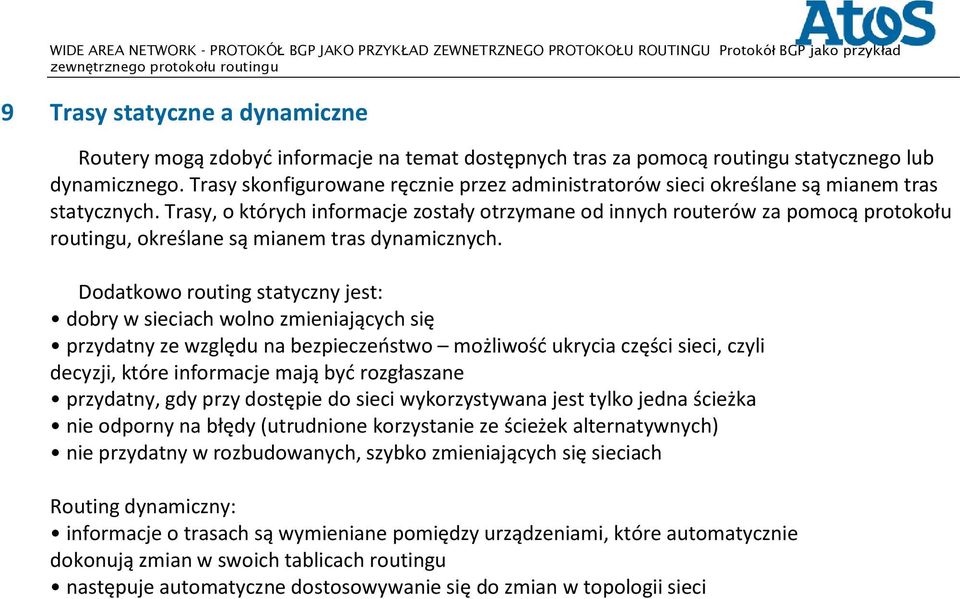 AtoS

WIDE AREA NETWORK - PROTOKÓŁ BGP JAKO PRZYKŁAD ZEWNETRZNEGO PROTOKOŁU ROUTINGU Protokół BGP jako przykład zewnętrznego protokołu routingu

9 Trasy statyczne a dynamiczne

Routery mogą zdobyć informacje na temat dostępnych tras za pomocą routingu statycznego lub dynamicznego. Trasy skonfigurowane ręcznie przez administratorów sieci określane są mianem tras statycznych. Trasy, o których informacje zostały otrzymane od innych routerów za pomocą protokołu routingu, określane są mianem tras dynamicznych.

Dodatkowo routing statyczny jest:
• dobry w sieciach wolno zmieniających się
• przydatny ze względu na bezpieczeństwo – możliwość ukrycia części sieci, czyli decyzji, które informacje mają być rozgłaszane
• przydatny, gdy przy dostępie do sieci wykorzystywana jest tylko jedna ścieżka
• nie odporny na błędy (utrudnione korzystanie ze ścieżek alternatywnych)
• nie przydatny w rozbudowanych, szybko zmieniających się sieciach

Routing dynamiczny:
• informacje o trasach są wymieniane pomiędzy urządzeniami, które automatycznie dokonują zmian w swoich tablicach routingu
• następuje automatyczne dostosowywanie się do zmian w topologii sieci